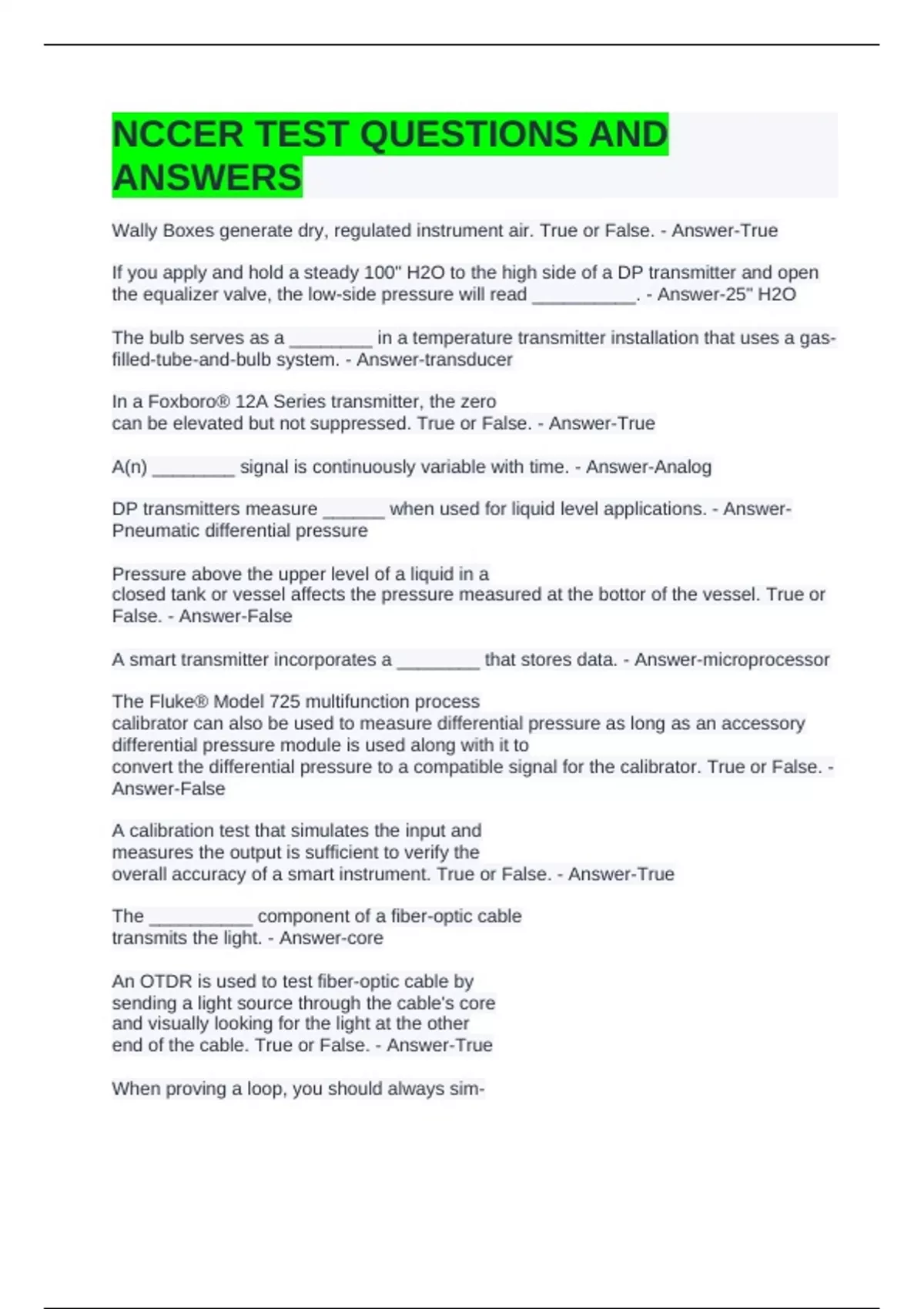 NCCER TEST QUESTIONS AND ANSWERS

Wally Boxes generate dry, regulated instrument air. True or False. - Answer-True

If you apply and hold a steady 100" H2O to the high side of a DP transmitter and open the equalizer valve, the low-side pressure will read __________. - Answer-25" H2O

The bulb serves as a ________ in a temperature transmitter installation that uses a gas-filled-tube-and-bulb system. - Answer-transducer

In a Foxboro® 12A Series transmitter, the zero can be elevated but not suppressed. True or False. - Answer-True

A(n) ________ signal is continuously variable with time. - Answer-Analog

DP transmitters measure ______ when used for liquid level applications. - Answer-Pneumatic differential pressure

Pressure above the upper level of a liquid in a closed tank or vessel affects the pressure measured at the bottor of the vessel. True or False. - Answer-False

A smart transmitter incorporates a ________ that stores data. - Answer-microprocessor

The Fluke® Model 725 multifunction process calibrator can also be used to measure differential pressure as long as an accessory differential pressure module is used along with it to convert the differential pressure to a compatible signal for the calibrator. True or False. - Answer-False

A calibration test that simulates the input and measures the output is sufficient to verify the overall accuracy of a smart instrument. True or False. - Answer-True

The __________ component of a fiber-optic cable transmits the light. - Answer-core

An OTDR is used to test fiber-optic cable by sending a light source through the cable's core and visually looking for the light at the other end of the cable. True or False. - Answer-True

When proving a loop, you should always sim-